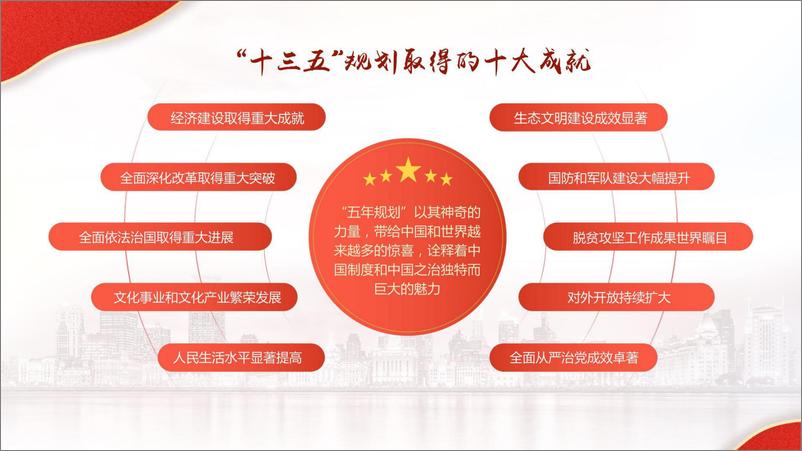 “十三五”规划取得的十大成就

经济建设取得重大成就

全面深化改革取得重大突破

全面依法治国取得重大进展

文化事业和文化产业繁荣发展

人民生活水平显著提高

“五年规划”以其神奇的力量，带给中国和世界越来越多的惊喜，诠释着中国制度和中国之治独特而巨大的魅力

生态文明建设成效显著

国防和军队建设大幅提升

脱贫攻坚工作成果世界瞩目

对外开放持续扩大

全面从严治党成效卓著